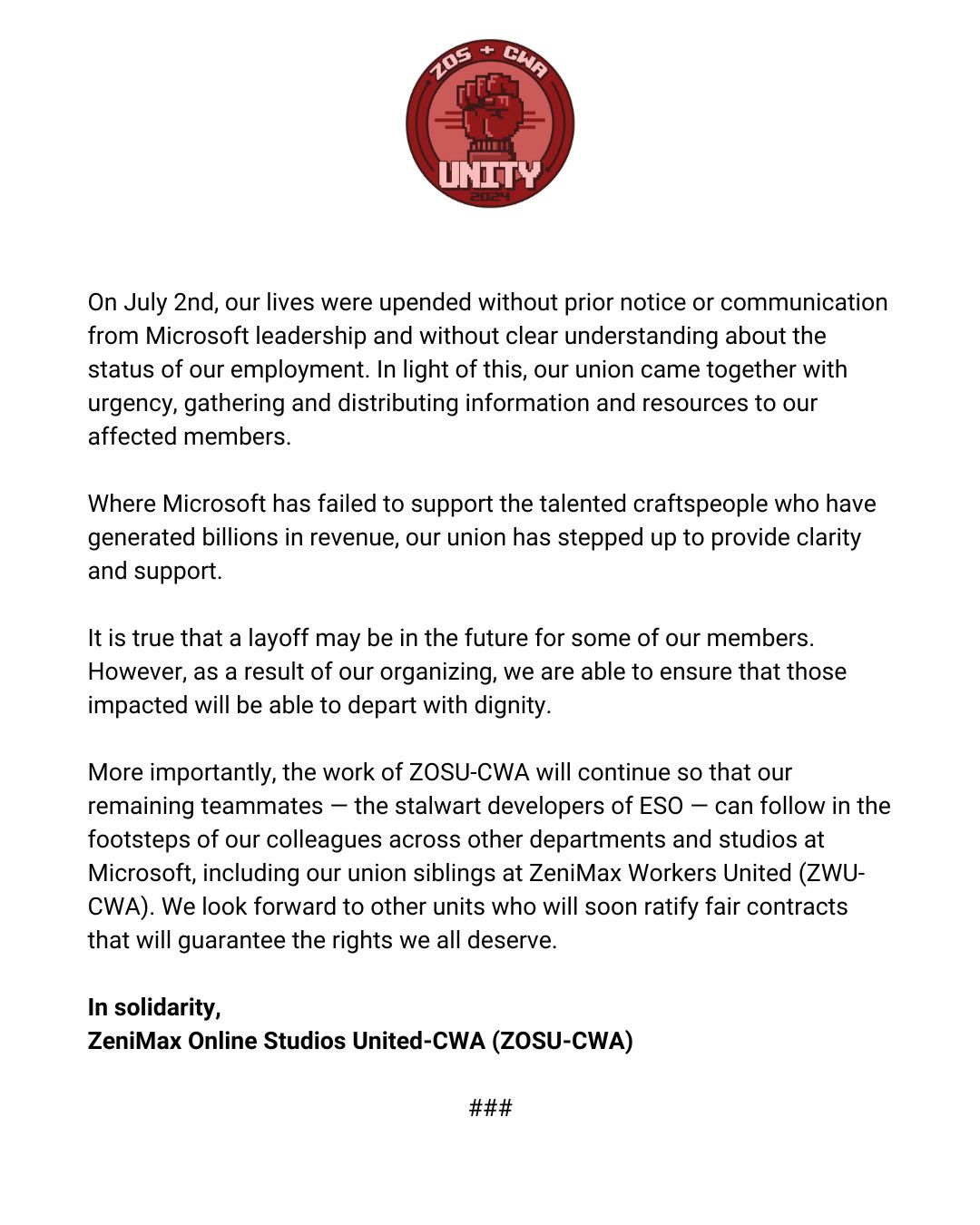 ZOS + CWA
UNITY
2024

On July 2nd, our lives were upended without prior notice or communication from Microsoft leadership and without clear understanding about the status of our employment. In light of this, our union came together with urgency, gathering and distributing information and resources to our affected members.

Where Microsoft has failed to support the talented craftspeople who have generated billions in revenue, our union has stepped up to provide clarity and support.

It is true that a layoff may be in the future for some of our members. However, as a result of our organizing, we are able to ensure that those impacted will be able to depart with dignity.

More importantly, the work of ZOSU-CWA will continue so that our remaining teammates — the stalwart developers of ESO — can follow in the footsteps of our colleagues across other departments and studios at Microsoft, including our union siblings at ZeniMax Workers United (ZWU-CWA). We look forward to other units who will soon ratify fair contracts that will guarantee the rights we all deserve.

**In solidarity,**
**ZeniMax Online Studios United-CWA (ZOSU-CWA)**

###